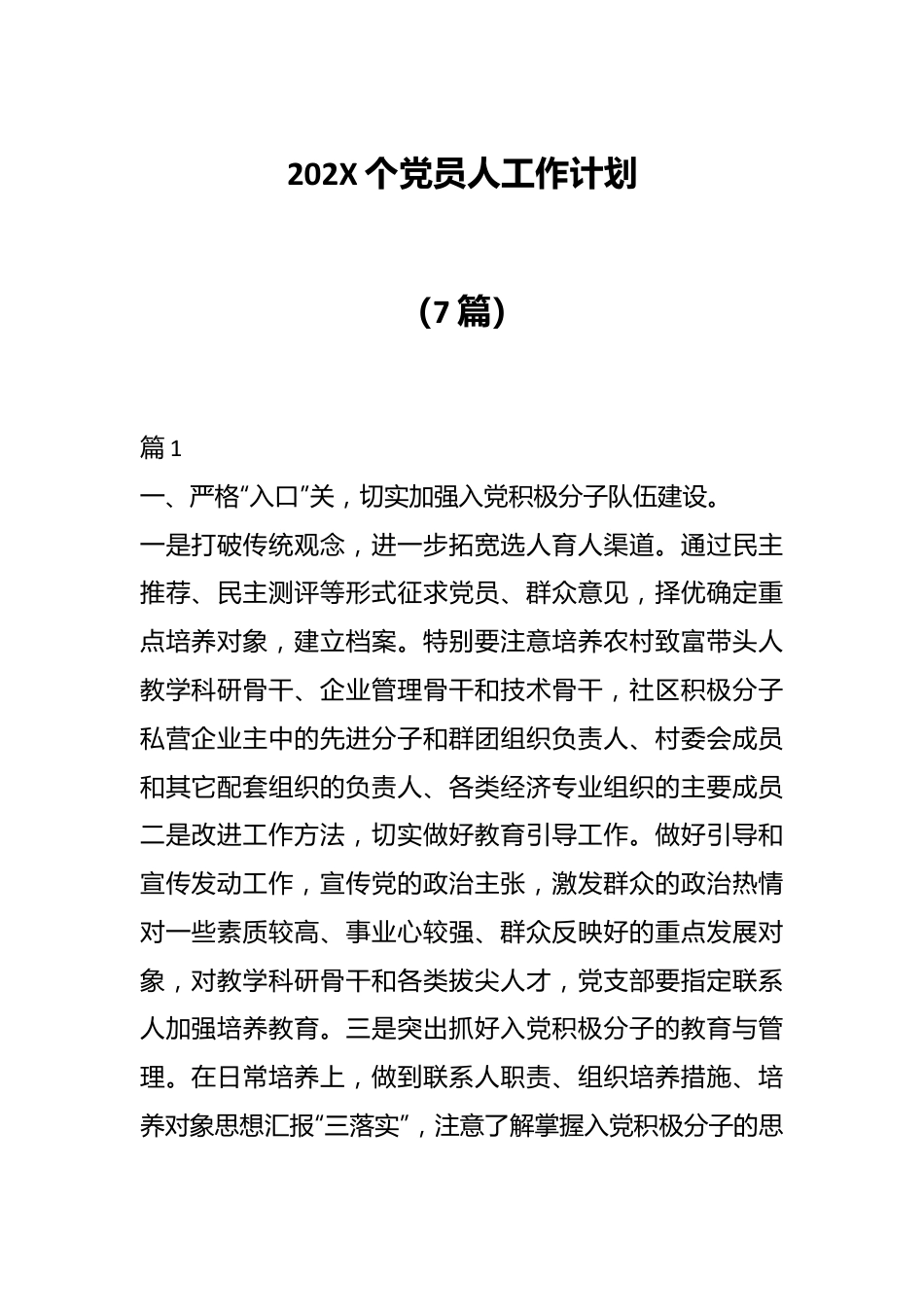 202X 个党员人工作计划

（7 篇）

篇 1

一、严格“入口”关，切实加强入党积极分子队伍建设。

一是打破传统观念，进一步拓宽选人育人渠道。通过民主推荐、民主测评等形式征求党员、群众意见，择优确定重点培养对象，建立档案。特别要注意培养农村致富带头人教学科研骨干、企业管理骨干和技术骨干，社区积极分子私营企业主中的先进分子和群团组织负责人、村委会成员和其它配套组织的负责人、各类经济专业组织的主要成员二是改进工作方法，切实做好教育引导工作。做好引导和宣传发动工作，宣传党的政治主张，激发群众的政治热情对一些素质较高、事业心较强、群众反映好的重点发展对象，对教学科研骨干和各类拔尖人才，党支部要指定联系人加强培养教育。三是突出抓好入党积极分子的教育与管理。在日常培养上，做到联系人职责、组织培养措施、培养对象思想汇报“三落实”，注意了解掌握入党积极分子的思